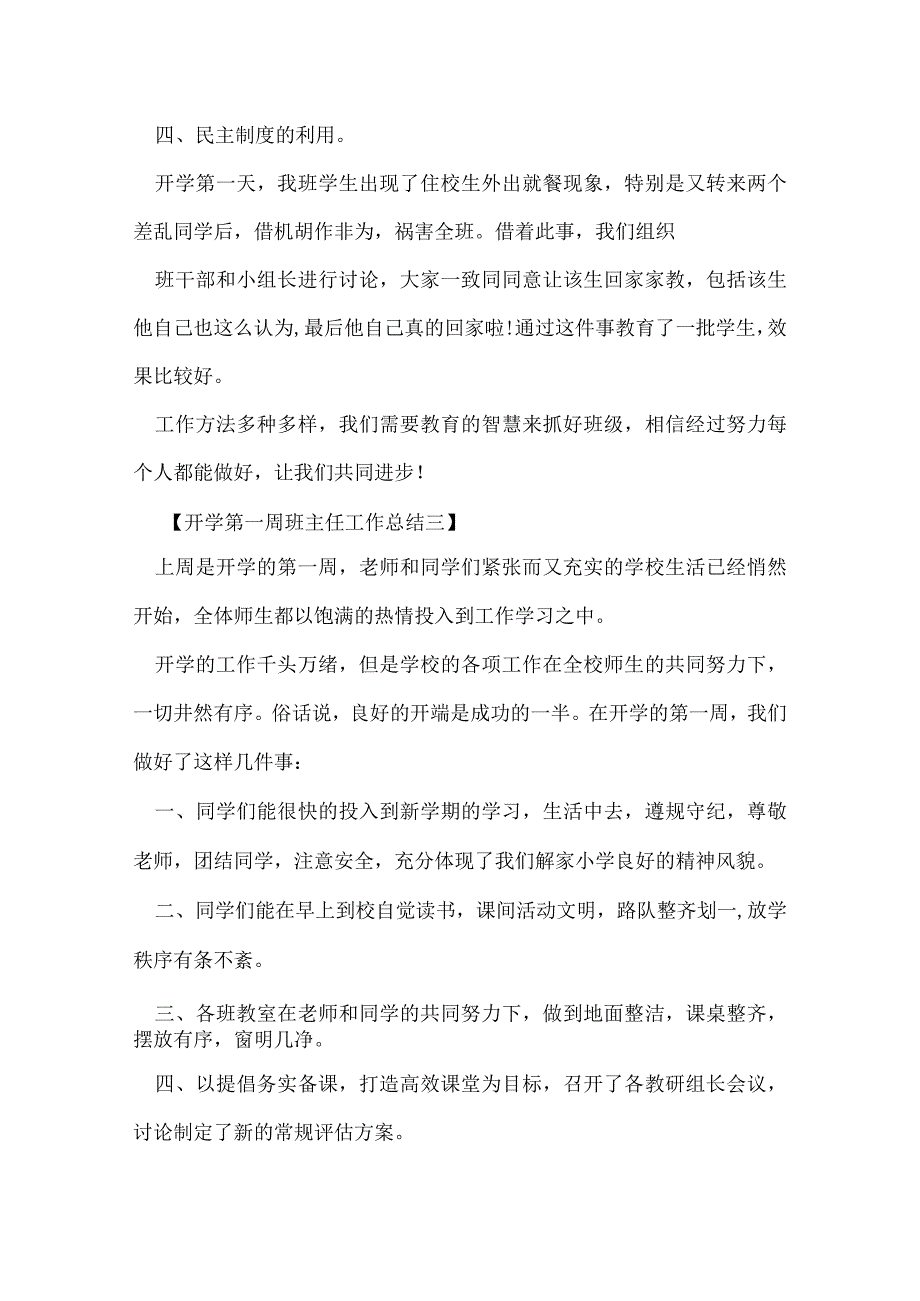 四、民主制度的利用。

开学第一天，我班学生出现了住校生外出就餐现象，特别是又转来两个差乱同学后，借机胡作非为，祸害全班。借着此事，我们组织

班干部和小组长进行讨论，大家一致同同意让该生回家家教，包括该生他自己也这么认为,最后他自己真的回家啦!通过这件事教育了一批学生，效果比较好。

工作方法多种多样，我们需要教育的智慧来抓好班级，相信经过努力每个人都能做好，让我们共同进步！

【开学第一周班主任工作总结三】

上周是开学的第一周，老师和同学们紧张而又充实的学校生活已经悄然开始，全体师生都以饱满的热情投入到工作学习之中。

开学的工作千头万绪，但是学校的各项工作在全校师生的共同努力下，一切井然有序。俗话说，良好的开端是成功的一半。在开学的第一周，我们做好了这样几件事：

一、同学们能很快的投入到新学期的学习，生活中去，遵规守纪，尊敬老师，团结同学，注意安全，充分体现了我们解家小学良好的精神风貌。

二、同学们能在早上到校自觉读书，课间活动文明，路队整齐划一,放学秩序有条不紊。

三、各班教室在老师和同学的共同努力下，做到地面整洁，课桌整齐，摆放有序，窗明几净。

四、以提倡务实备课，打造高效课堂为目标，召开了各教研组长会议，讨论制定了新的常规评估方案。